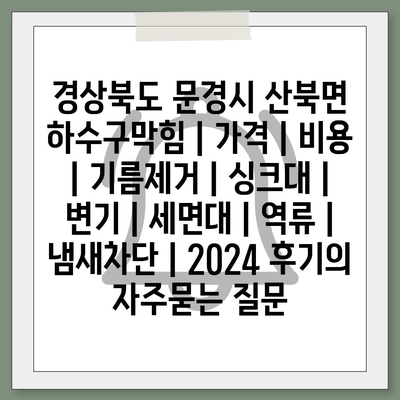 경상북도 문경시 산북면 하수구막힘 | 가격 | 비용 | 기름제거 | 싱크대 | 변기 | 세면대 | 역류 | 냄새차단 | 2024 후기의 자주묻는 질문